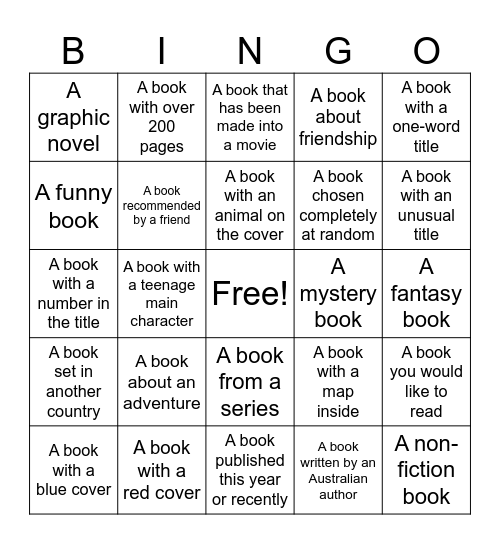 | B | I | N | G | O |
|---|---|---|---|---|
| A graphic novel | A book with over 200 pages | A book that has been made into a movie | A book about friendship | A book with a one-word title |
| A funny book | A book recommended by a friend | A book with an animal on the cover | A book chosen completely at random | A book with an unusual title |
| A book with a number in the title | A book with a teenage main character | Free! | A mystery book | A fantasy book |
| A book set in another country | A book about an adventure | A book from a series | A book with a map inside | A book you would like to read |
| A book with a blue cover | A book with a red cover | A book published this year or recently | A book written by an Australian author | A non-fiction book |